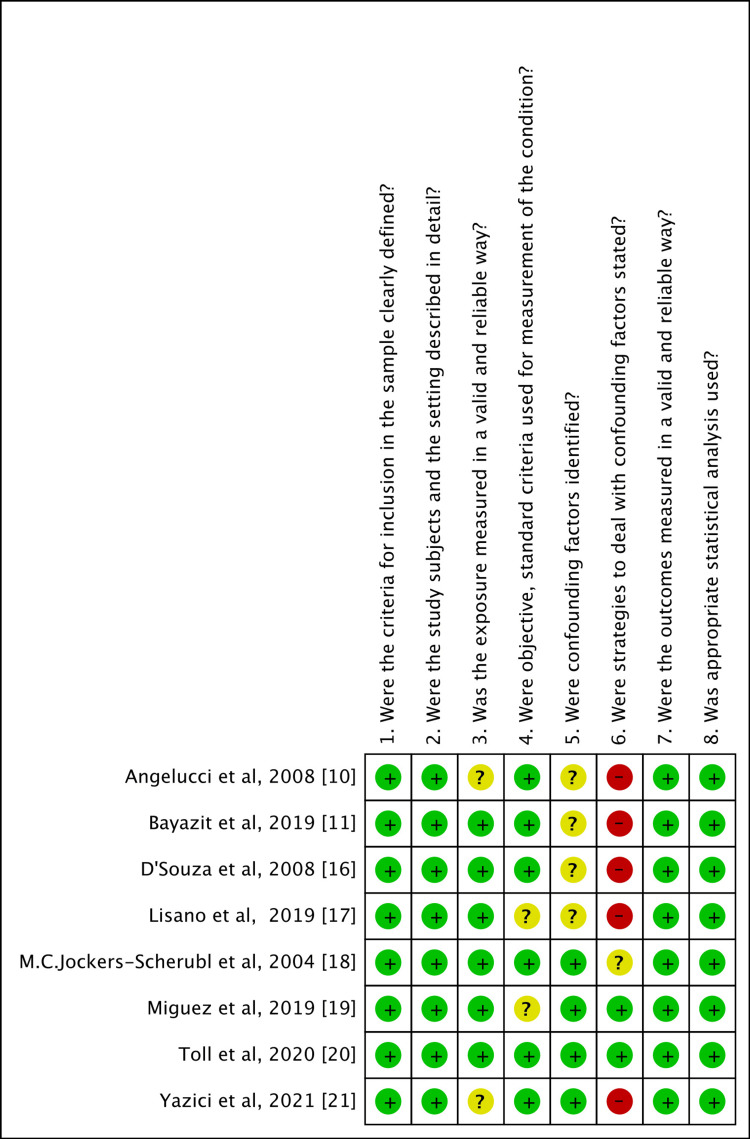 | | 1. Were the criteria for inclusion in the sample clearly defined? | 2. Were the study subjects and the setting described in detail? | 3. Was the exposure measured in a valid and reliable way? | 4. Were objective, standard criteria used for measurement of the condition? | 5. Were confounding factors identified? | 6. Were strategies to deal with confounding factors stated? | 7. Were the outcomes measured in a valid and reliable way? | 8. Was appropriate statistical analysis used? |
|---|---|---|---|---|---|---|---|---|
| Angelucci et al, 2008 [10] | + | + | ? | + | ? | − | + | + |
| Bayazit et al, 2019 [11] | + | + | + | + | ? | − | + | + |
| D'Souza et al, 2008 [16] | + | + | + | + | ? | − | + | + |
| Lisano et al, 2019 [17] | + | + | + | ? | ? | − | + | + |
| M.C.Jockers-Scherubl et al, 2004 [18] | + | + | + | + | + | ? | + | + |
| Miguez et al, 2019 [19] | + | + | + | ? | + | + | + | + |
| Toll et al, 2020 [20] | + | + | + | + | + | + | + | + |
| Yazici et al, 2021 [21] | + | + | ? | + | + | − | + | + |